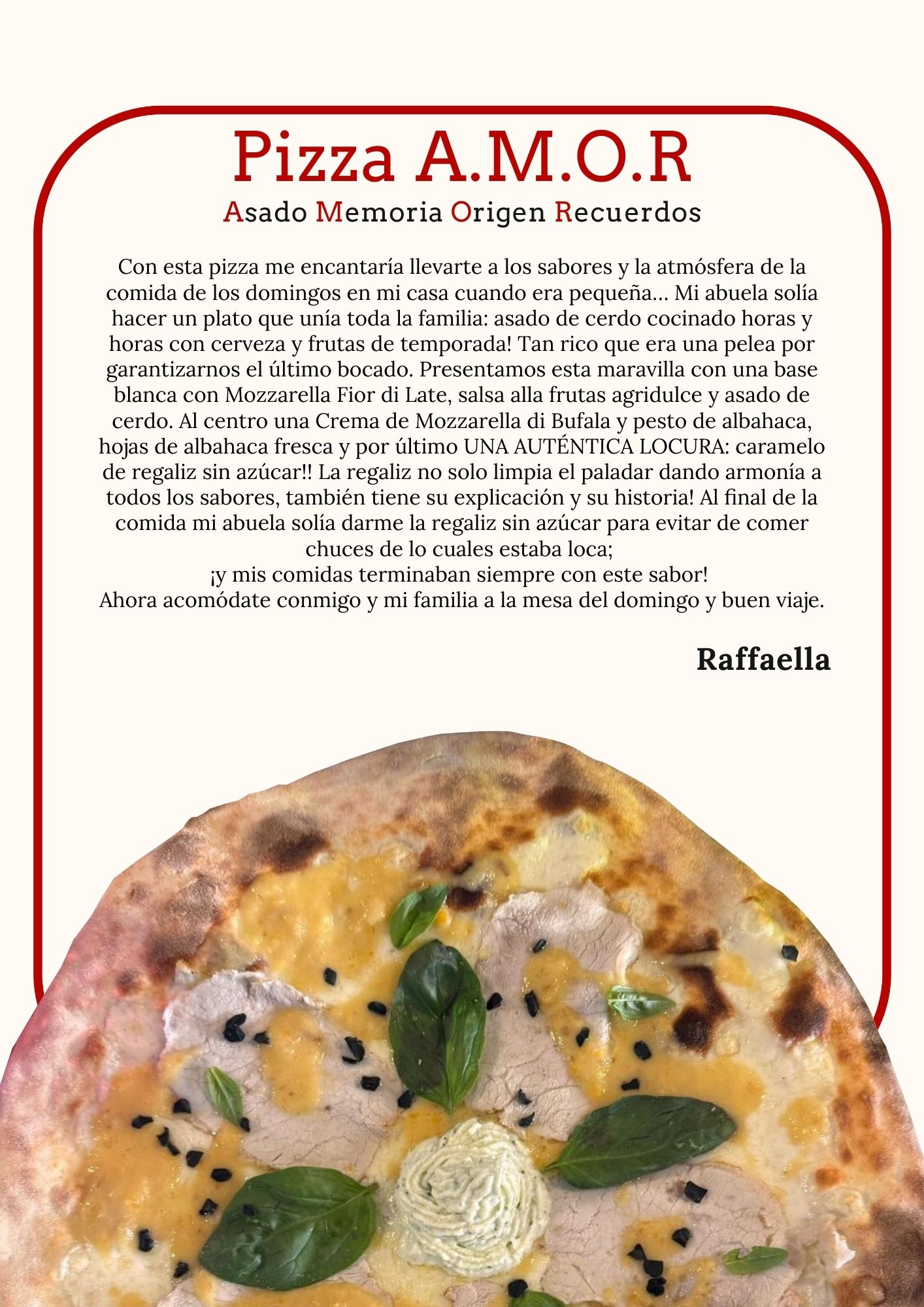 Pizza A.M.O.R
Asado Memoria Origen Recuerdos

Con esta pizza me encantaría llevarte a los sabores y la atmósfera de la comida de los domingos en mi casa cuando era pequeña... Mi abuela solía hacer un plato que unía toda la familia: asado de cerdo cocinado horas y horas con cerveza y frutas de temporada! Tan rico que era una pelea por garantizarnos el último bocado. Presentamos esta maravilla con una base blanca con Mozzarella Fior di Late, salsa alla frutas agridulce y asado de cerdo. Al centro una Crema de Mozzarella di Bufala y pesto de albahaca, hojas de albahaca fresca y por último UNA AUTÉNTICA LOCURA: caramelo de regaliz sin azúcar!! La regaliz no solo limpia el paladar dando armonía a todos los sabores, también tiene su explicación y su historia! Al final de la comida mi abuela solía darme la regaliz sin azúcar para evitar de comer chuces de lo cuales estaba loca;
¡y mis comidas terminaban siempre con este sabor!
Ahora acomódate conmigo y mi familia a la mesa del domingo y buen viaje.

Raffaella